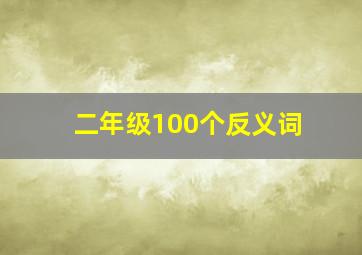 二年级100个反义词